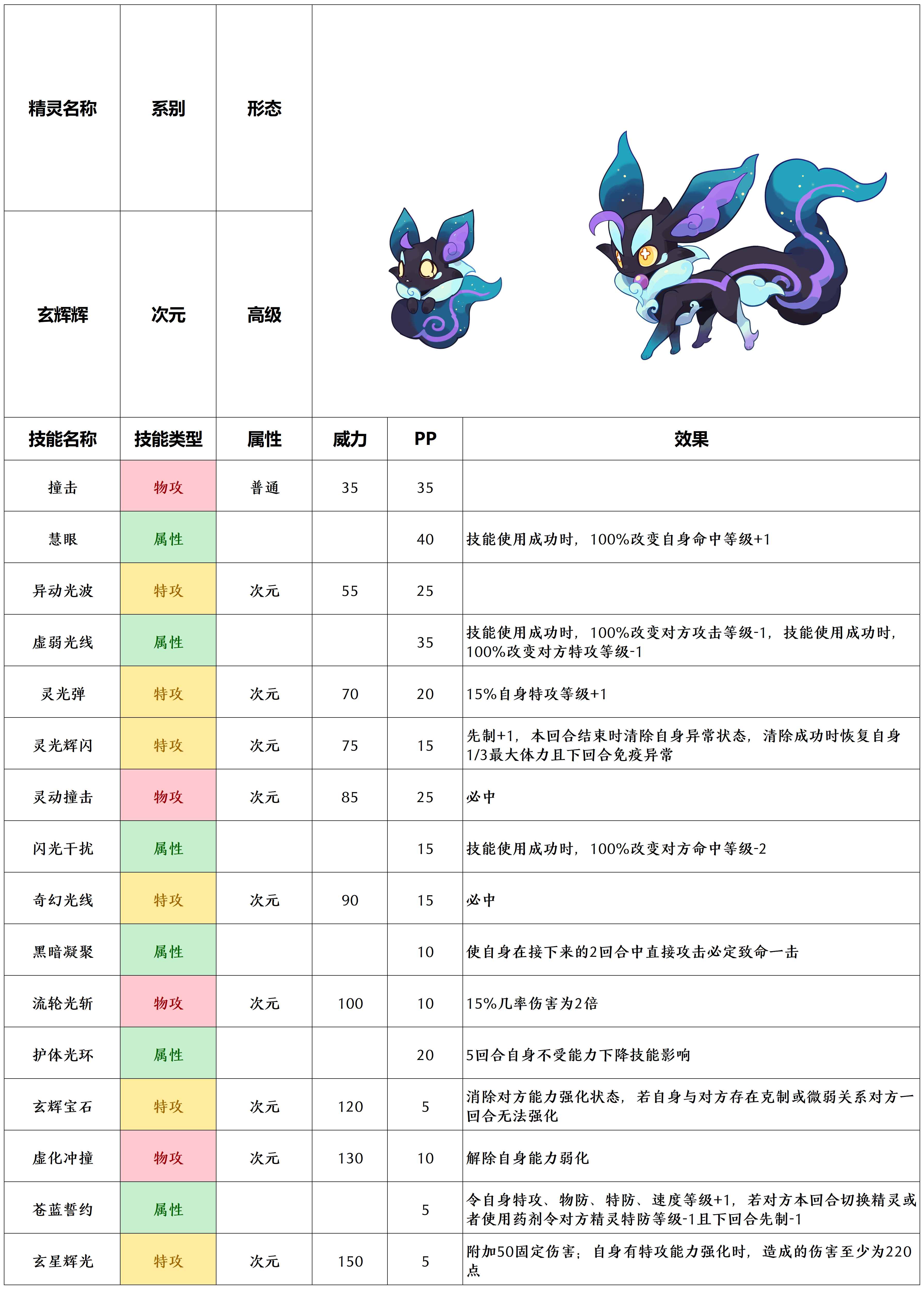 | 精灵名称 | 系别 | 形态 |
|---|---|---|
| 玄辉辉 | 次元 | 高级 |

| 技能名称 | 技能类型 | 属性 | 威力 | PP | 效果 |
|---|---|---|---|---|---|
| 撞击 | 物攻 | 普通 | 35 | 35 | |
| 慧眼 | 属性 | | | 40 | 技能使用成功时，100%改变自身命中等级+1 |
| 异动光波 | 特攻 | 次元 | 55 | 25 | |
| 虚弱光线 | 属性 | | | 35 | 技能使用成功时，100%改变对方攻击等级-1，技能使用成功时，100%改变对方特攻等级-1 |
| 灵光弹 | 特攻 | 次元 | 70 | 20 | 15%自身特攻等级+1 |
| 灵光辉闪 | 特攻 | 次元 | 75 | 15 | 先制+1，本回合结束时清除自身异常状态，清除成功时恢复自身1/3最大体力且下回合免疫异常 |
| 灵动撞击 | 物攻 | 次元 | 85 | 25 | 必中 |
| 闪光干扰 | 属性 | | | 15 | 技能使用成功时，100%改变对方命中等级-2 |
| 奇幻光线 | 特攻 | 次元 | 90 | 15 | 必中 |
| 黑暗凝聚 | 属性 | | | 10 | 使自身在接下来的2回合中直接攻击必定致命一击 |
| 流轮光斩 | 物攻 | 次元 | 100 | 10 | 15%几率伤害为2倍 |
| 护体光环 | 属性 | | | 20 | 5回合自身不受能力下降技能影响 |
| 玄辉宝石 | 特攻 | 次元 | 120 | 5 | 消除对方能力强化状态，若自身与对方存在克制或微弱关系对方一回合无法强化 |
| 虚化冲撞 | 物攻 | 次元 | 130 | 10 | 解除自身能力弱化 |
| 苍蓝誓约 | 属性 | | | 5 | 令自身特攻、物防、特防、速度等级+1，若对方本回合切换精灵或者使用药剂令对方精灵特防等级-1且下回合先制-1 |
| 玄星辉光 | 特攻 | 次元 | 150 | 5 | 附加50固定伤害；自身有特攻能力强化时，造成的伤害至少为220点 |